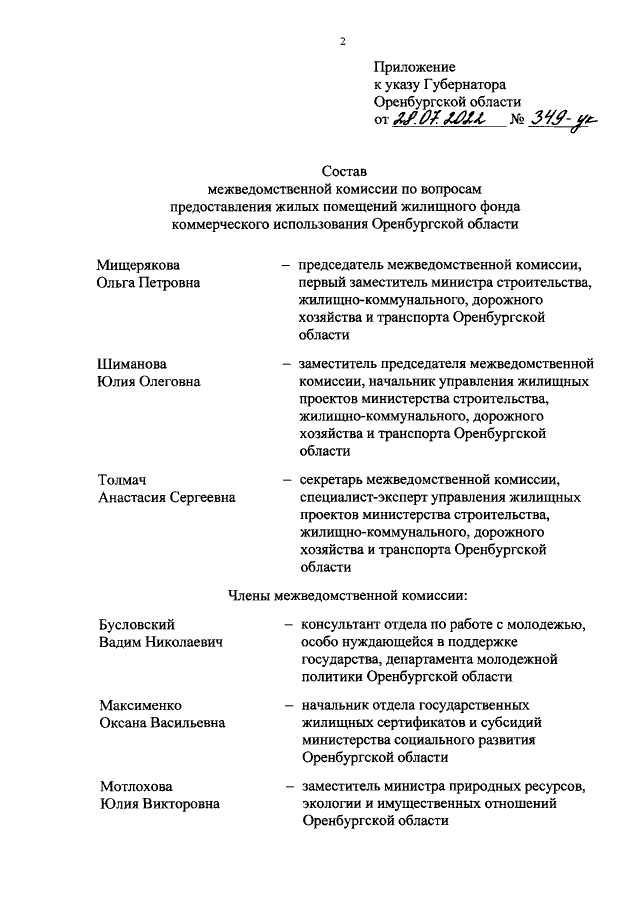 2

Приложение
к указу Губернатора
Оренбургской области
от 28.07.2022 № 349-ук

Состав
межведомственной комиссии по вопросам
предоставления жилых помещений жилищного фонда
коммерческого использования Оренбургской области

Мищерякова
Ольга Петровна – председатель межведомственной комиссии, первый заместитель министра строительства, жилищно-коммунального, дорожного хозяйства и транспорта Оренбургской области

Шиманова
Юлия Олеговна – заместитель председателя межведомственной комиссии, начальник управления жилищных проектов министерства строительства, жилищно-коммунального, дорожного хозяйства и транспорта Оренбургской области

Толмач
Анастасия Сергеевна – секретарь межведомственной комиссии, специалист-эксперт управления жилищных проектов министерства строительства, жилищно-коммунального, дорожного хозяйства и транспорта Оренбургской области

Члены межведомственной комиссии:

Бусловский
Вадим Николаевич – консультант отдела по работе с молодежью, особо нуждающейся в поддержке государства, департамента молодежной политики Оренбургской области

Максименко
Оксана Васильевна – начальник отдела государственных жилищных сертификатов и субсидий министерства социального развития Оренбургской области

Мотлохова
Юлия Викторовна – заместитель министра природных ресурсов, экологии и имущественных отношений Оренбургской области